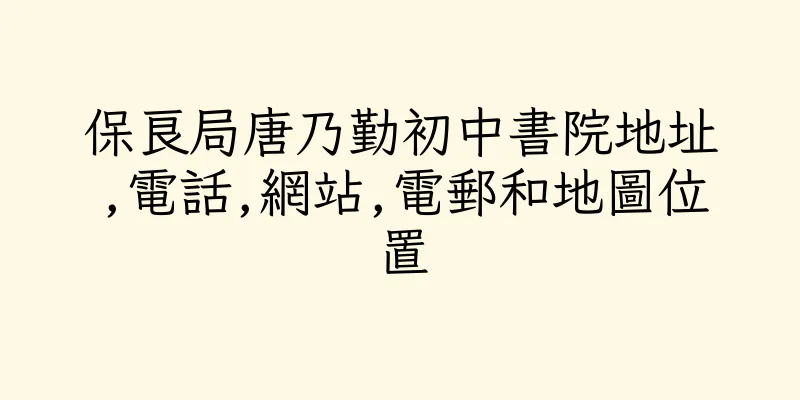 保良局唐乃勤初中書院地址,電話,網站,電郵和地圖位置